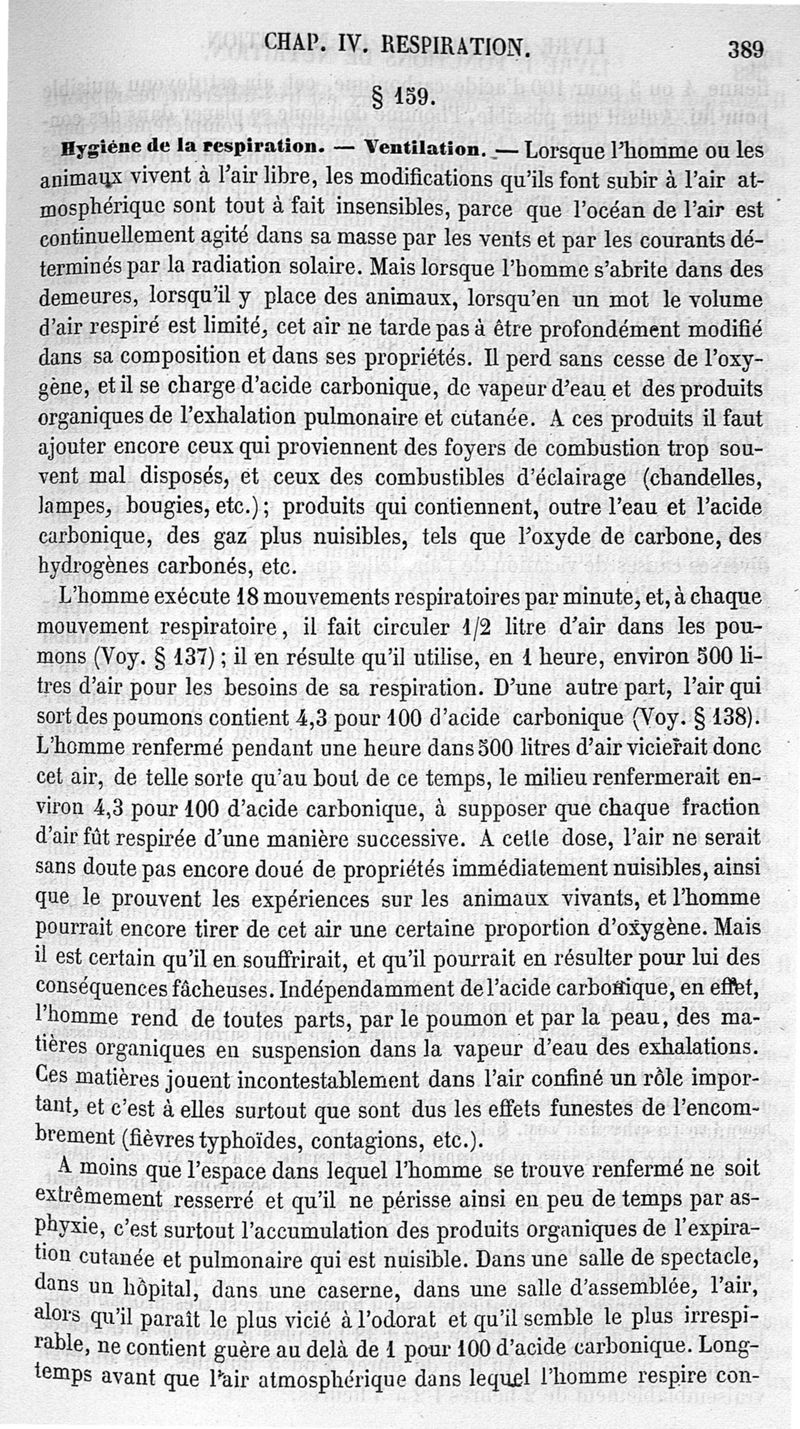 CHAP. IV. RESPIRATION. 389

§ 159.

Hygiène de la respiration. — Ventilation. — Lorsque l'homme ou les animaux vivent à l'air libre, les modifications qu'ils font subir à l'air atmosphérique sont tout à fait insensibles, parce que l'océan de l'air est continuellement agité dans sa masse par les vents et par les courants déterminés par la radiation solaire. Mais lorsque l'homme s'abrite dans des demeures, lorsqu'il y place des animaux, lorsqu'en un mot le volume d'air respiré est limité, cet air ne tarde pas à être profondément modifié dans sa composition et dans ses propriétés. Il perd sans cesse de l'oxygène, et il se charge d'acide carbonique, de vapeur d'eau et des produits organiques de l'exhalation pulmonaire et cutanée. A ces produits il faut ajouter encore ceux qui proviennent des foyers de combustion trop souvent mal disposés, et ceux des combustibles d'éclairage (chandelles, lampes, bougies, etc.); produits qui contiennent, outre l'eau et l'acide carbonique, des gaz plus nuisibles, tels que l'oxyde de carbone, des hydrogènes carbonés, etc.

L'homme exécute 18 mouvements respiratoires par minute, et, à chaque mouvement respiratoire, il fait circuler 1/2 litre d'air dans les poumons (Voy. § 137); il en résulte qu'il utilise, en 1 heure, environ 500 litres d'air pour les besoins de sa respiration. D'une autre part, l'air qui sort des poumons contient 4,3 pour 100 d'acide carbonique (Voy. § 138). L'homme renfermé pendant une heure dans 500 litres d'air vicierait donc cet air, de telle sorte qu'au bout de ce temps, le milieu renfermerait environ 4,3 pour 100 d'acide carbonique, à supposer que chaque fraction d'air fût respirée d'une manière successive. A cette dose, l'air ne serait sans doute pas encore doué de propriétés immédiatement nuisibles, ainsi que le prouvent les expériences sur les animaux vivants, et l'homme pourrait encore tirer de cet air une certaine proportion d'oxygène. Mais il est certain qu'il en souffrirait, et qu'il pourrait en résulter pour lui des conséquences fâcheuses. Indépendamment de l'acide carbonique, en effet, l'homme rend de toutes parts, par le poumon et par la peau, des matières organiques en suspension dans la vapeur d'eau des exhalations. Ces matières jouent incontestablement dans l'air confiné un rôle important, et c'est à elles surtout que sont dus les effets funestes de l'encombrement (fièvres typhoïdes, contagions, etc.).

A moins que l'espace dans lequel l'homme se trouve renfermé ne soit extrêmement resserré et qu'il ne périsse ainsi en peu de temps par asphyxie, c'est surtout l'accumulation des produits organiques de l'expiration cutanée et pulmonaire qui est nuisible. Dans une salle de spectacle, dans un hôpital, dans une caserne, dans une salle d'assemblée, l'air, alors qu'il paraît le plus vicié à l'odorat et qu'il semble le plus irrespirable, ne contient guère au delà de 1 pour 100 d'acide carbonique. Longtemps avant que l'air atmosphérique dans lequel l'homme respire con-